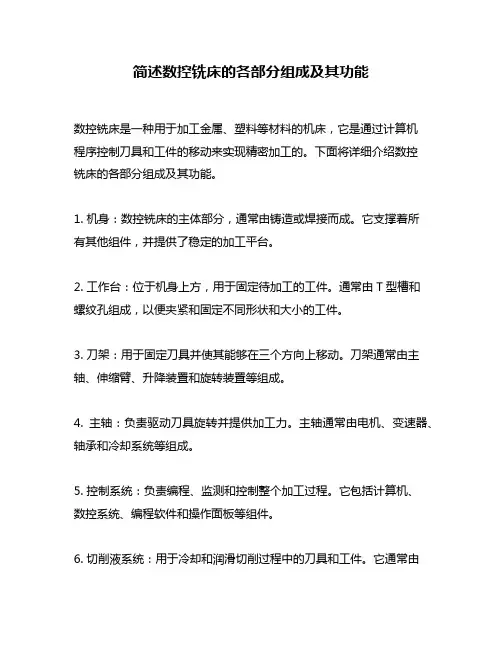 简述数控铣床的各部分组成及其功能

数控铣床是一种用于加工金属、塑料等材料的机床，它是通过计算机程序控制刀具和工件的移动来实现精密加工的。下面将详细介绍数控铣床的各部分组成及其功能。

1. 机身：数控铣床的主体部分，通常由铸造或焊接而成。它支撑着所有其他组件，并提供了稳定的加工平台。

2. 工作台：位于机身上方，用于固定待加工的工件。通常由 T 型槽和螺纹孔组成，以便夹紧和固定不同形状和大小的工件。

3. 刀架：用于固定刀具并使其能够在三个方向上移动。刀架通常由主轴、伸缩臂、升降装置和旋转装置等组成。

4. 主轴：负责驱动刀具旋转并提供加工力。主轴通常由电机、变速器、轴承和冷却系统等组成。

5. 控制系统：负责编程、监测和控制整个加工过程。它包括计算机、数控系统、编程软件和操作面板等组件。

6. 切削液系统：用于冷却和润滑切削过程中的刀具和工件。它通常由